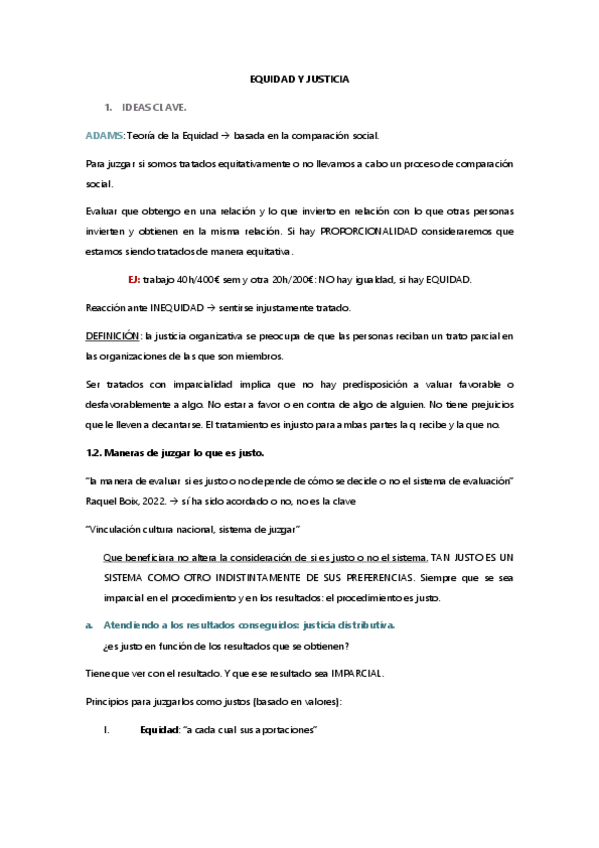 EQUIDAD Y JUSTICIA

1. IDEAS CLAVE.

ADAMS: Teoría de la Equidad → basada en la comparación social.

Para juzgar si somos tratados equitativamente o no llevamos a cabo un proceso de comparación social.

Evaluar que obtengo en una relación y lo que invierto en relación con lo que otras personas invierten y obtienen en la misma relación. Si hay PROPORCIONALIDAD consideraremos que estamos siendo tratados de manera equitativa.

EJ: trabajo 40h/400€ sem y otra 20h/200€: NO hay igualdad, si hay EQUIDAD.

Reacción ante INEQUIDAD → sentirse injustamente tratado.

DEFINICIÓN: la justicia organizativa se preocupa de que las personas reciban un trato parcial en las organizaciones de las que son miembros.

Ser tratados con imparcialidad implica que no hay predisposición a valuar favorable o desfavorablemente a algo. No estar a favor o en contra de algo de alguien. No tiene prejuicios que le lleven a decantarse. El tratamiento es injusto para ambas partes la q recibe y la que no.

1.2. Maneras de juzgar lo que es justo.

"la manera de evaluar si es justo o no depende de cómo se decide o no el sistema de evaluación" Raquel Boix, 2022. → sí ha sido acordado o no, no es la clave

"Vinculación cultura nacional, sistema de juzgar"

Que beneficiara no altera la consideración de si es justo o no el sistema, TAN JUSTO ES UN SISTEMA COMO OTRO INDISTINTAMENTE DE SUS PREFERENCIAS. Siempre que se sea imparcial en el procedimiento y en los resultados: el procedimiento es justo.

a. Atendiendo a los resultados conseguidos: justicia distributiva.
¿es justo en función de los resultados que se obtienen?

Tiene que ver con el resultado. Y que ese resultado sea IMPARCIAL.

Principios para juzgarlos como justos (basado en valores):

I. Equidad: "a cada cual sus aportaciones"